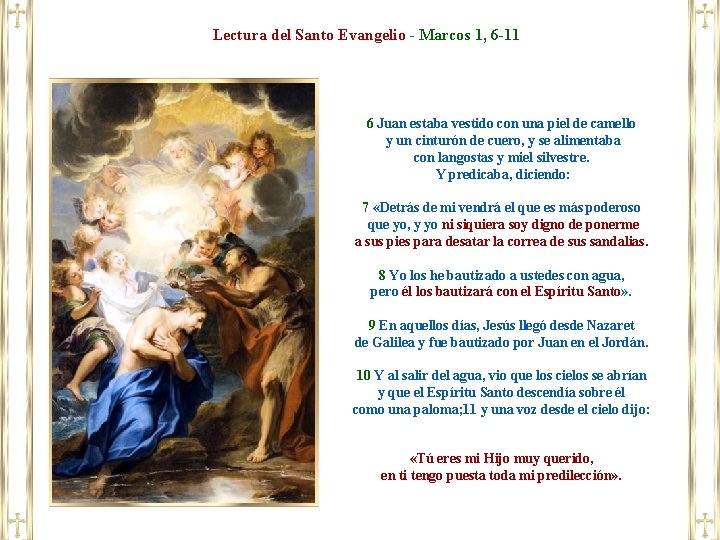 Lectura del Santo Evangelio - Marcos 1, 6-11

6 Juan estaba vestido con una piel de camello y un cinturón de cuero, y se alimentaba con langostas y miel silvestre. Y predicaba, diciendo:

7 «Detrás de mi vendrá el que es más poderoso que yo, y yo ni siquiera soy digno de ponerme a sus pies para desatar la correa de sus sandalias.

8 Yo los he bautizado a ustedes con agua, pero él los bautizará con el Espíritu Santo».

9 En aquellos días, Jesús llegó desde Nazaret de Galilea y fue bautizado por Juan en el Jordán.

10 Y al salir del agua, vio que los cielos se abrían y que el Espíritu Santo descendía sobre él como una paloma;11 y una voz desde el cielo dijo:

«Tú eres mi Hijo muy querido, en ti tengo puesta toda mi predilección».